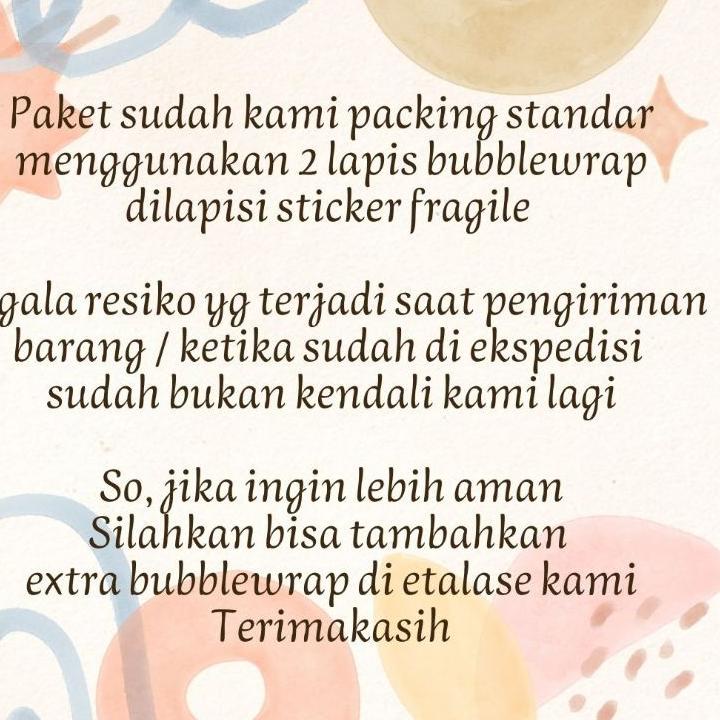 Paket sudah kami packing standar menggunakan 2 lapis bubblewrap dilapisi sticker fragile

gala resiko yg terjadi saat pengiriman barang / ketika sudah di ekspedisi sudah bukan kendali kami lagi

So, jika ingin lebih aman
Silahkan bisa tambahkan
extra bubblewrap di etalase kami
Terimakasih